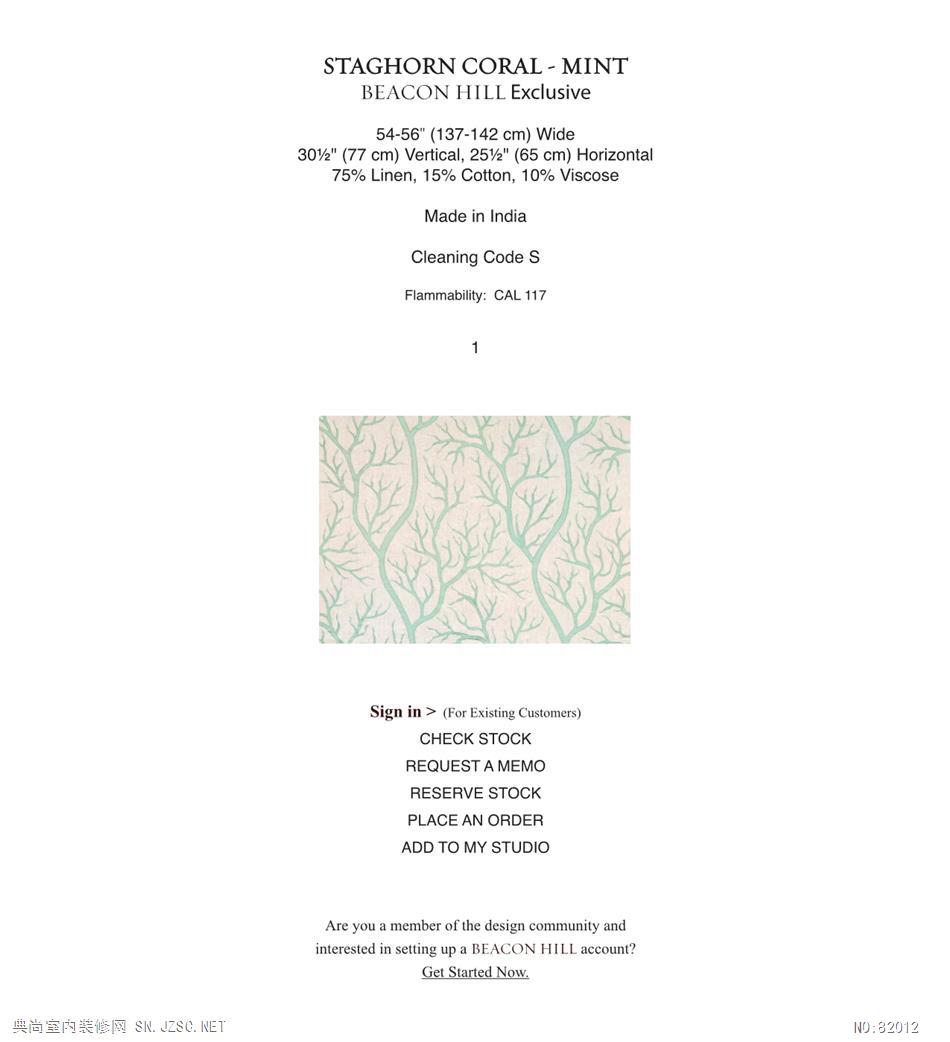 STAGHORN CORAL - MINT
BEACON HILL Exclusive

54-56" (137-142 cm) Wide
30½" (77 cm) Vertical, 25½" (65 cm) Horizontal
75% Linen, 15% Cotton, 10% Viscose

Made in India

Cleaning Code S

Flammability: CAL 117

1

Sign in > (For Existing Customers)
CHECK STOCK
REQUEST A MEMO
RESERVE STOCK
PLACE AN ORDER
ADD TO MY STUDIO

Are you a member of the design community and interested in setting up a BEACON HILL account?
Get Started Now.

典尚室内装修网 SN.JZSC.NET

NO:82012